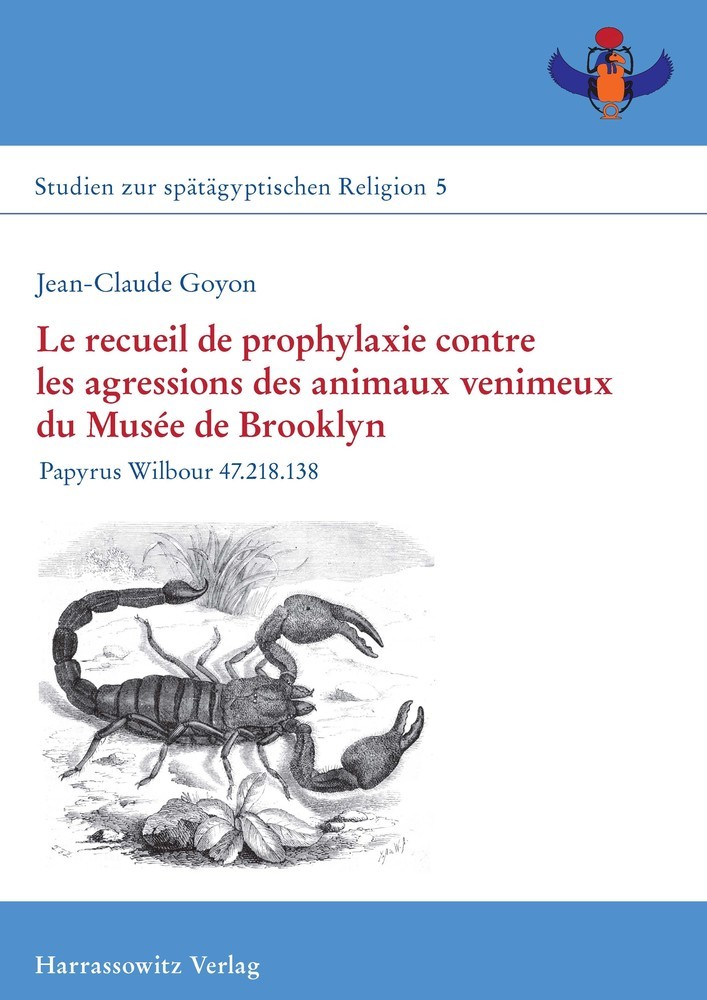 Studien zur spätägyptischen Religion 5

Jean-Claude Goyon

Le recueil de prophylaxie contre les agressions des animaux venimeux du Musée de Brooklyn

Papyrus Wilbour 47.218.138

Harrassowitz Verlag